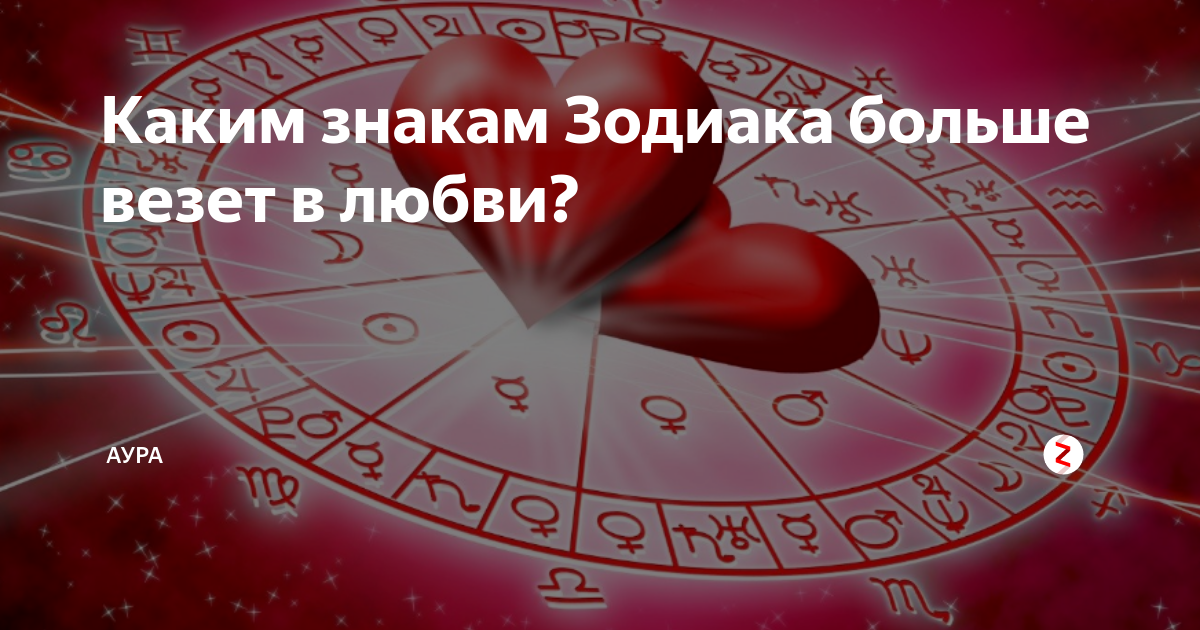 Каким знакам Зодиака больше везет в любви?

АУРА